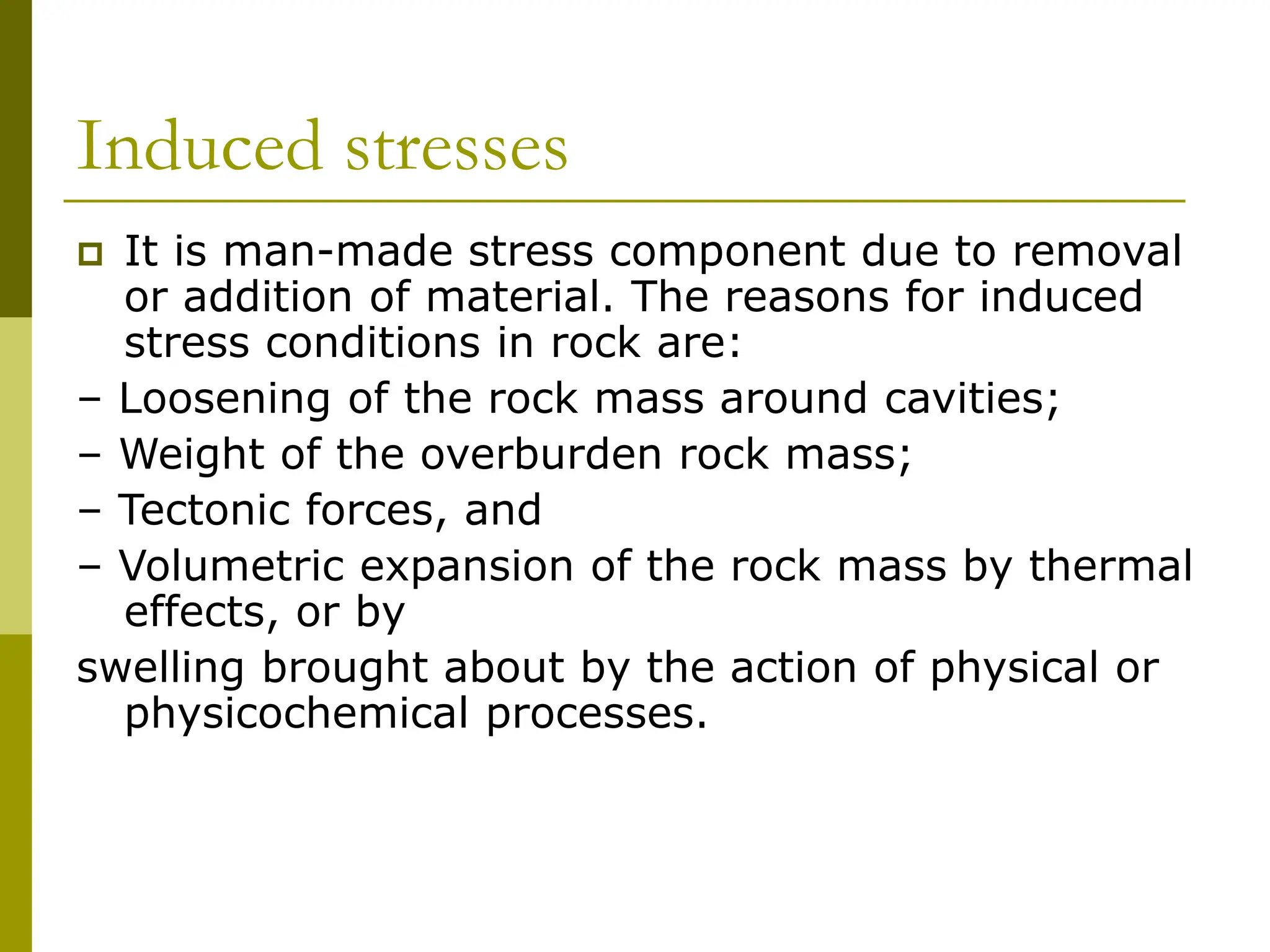 Induced stresses

It is man-made stress component due to removal or addition of material. The reasons for induced stress conditions in rock are:

– Loosening of the rock mass around cavities;

– Weight of the overburden rock mass;

– Tectonic forces, and

– Volumetric expansion of the rock mass by thermal effects, or by

swelling brought about by the action of physical or physicochemical processes.